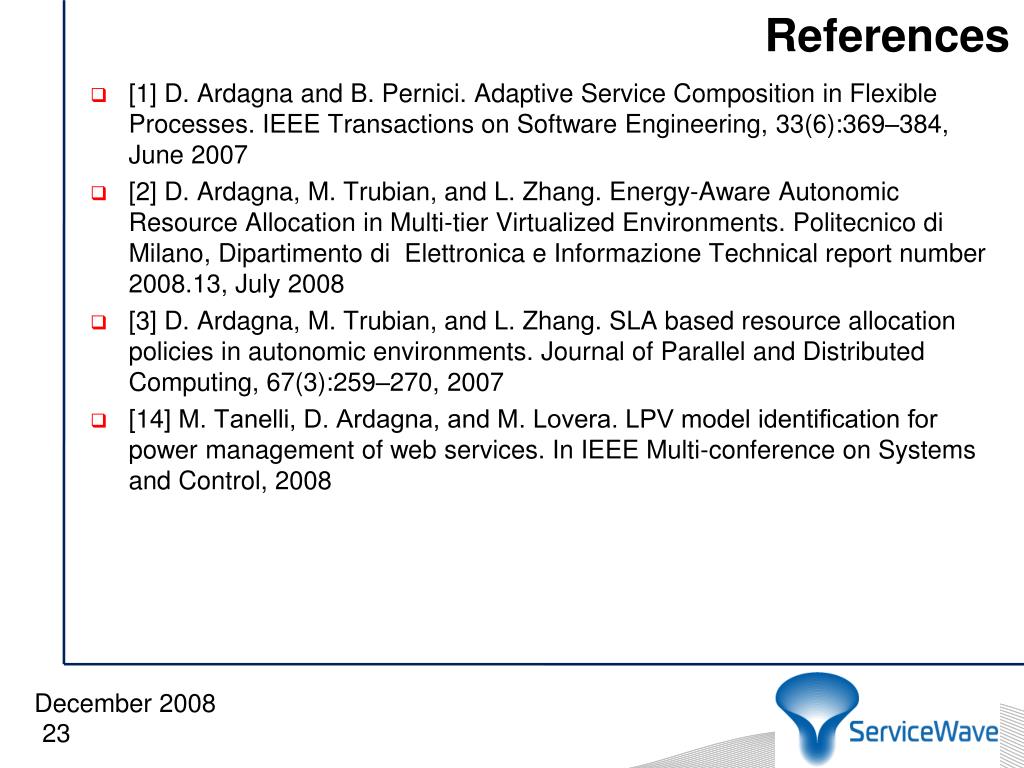 References

[1] D. Ardagna and B. Pernici. Adaptive Service Composition in Flexible Processes. IEEE Transactions on Software Engineering, 33(6):369–384, June 2007

[2] D. Ardagna, M. Trubian, and L. Zhang. Energy-Aware Autonomic Resource Allocation in Multi-tier Virtualized Environments. Politecnico di Milano, Dipartimento di Elettronica e Informazione Technical report number 2008.13, July 2008

[3] D. Ardagna, M. Trubian, and L. Zhang. SLA based resource allocation policies in autonomic environments. Journal of Parallel and Distributed Computing, 67(3):259–270, 2007

[14] M. Tanelli, D. Ardagna, and M. Lovera. LPV model identification for power management of web services. In IEEE Multi-conference on Systems and Control, 2008

December 2008
23

ServiceWave